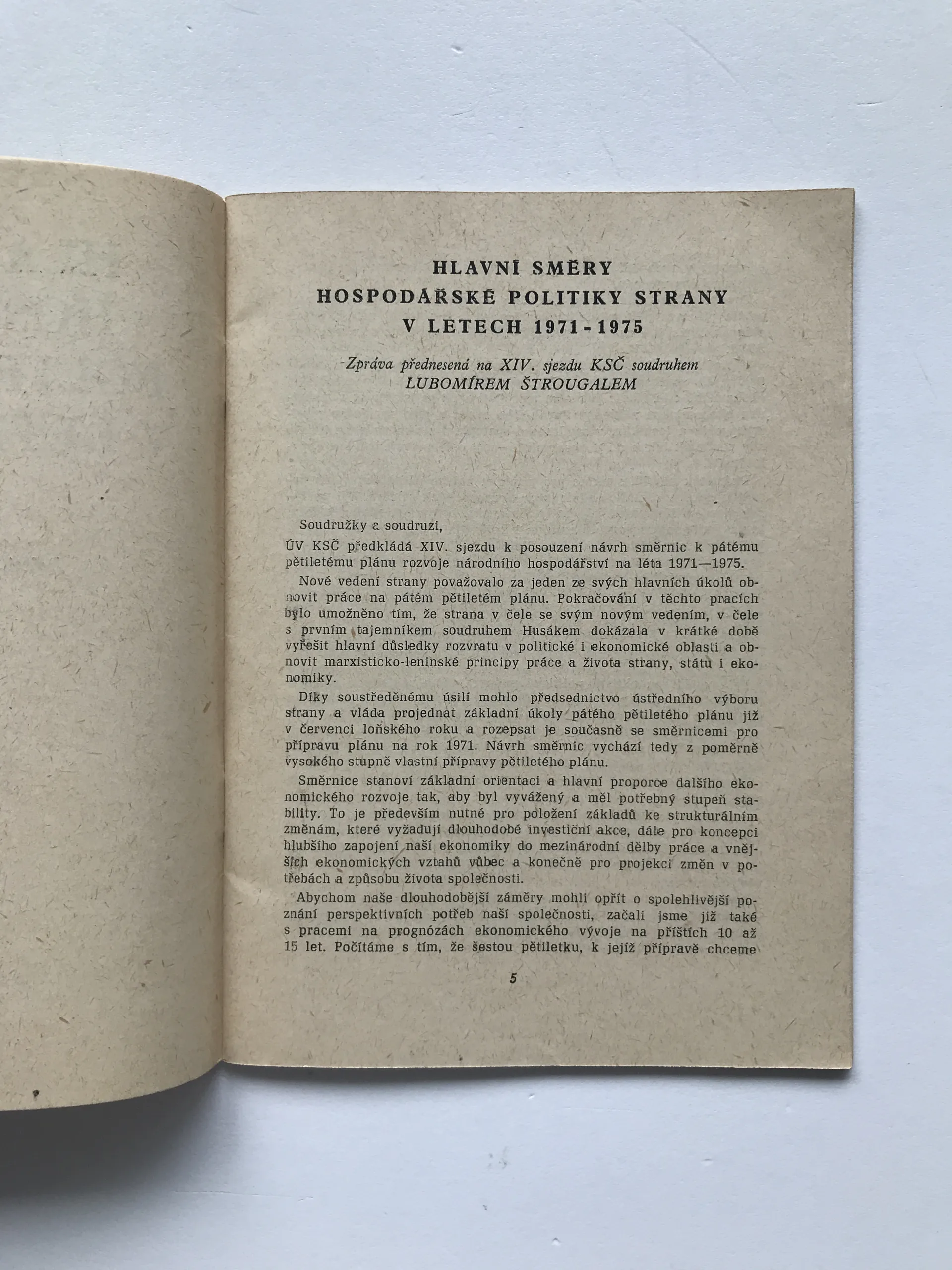 HLAVNÍ SMĚRY
HOSPODÁŘSKÉ POLITIKY STRANY
V LETECH 1971 - 1975

Zpráva přednesená na XIV. sjezdu KSČ soudruhem
LUBOMÍREM ŠTROUGALEM

Soudružky a soudruzi,

ÚV KSČ předkládá XIV. sjezdu k posouzení návrh směrnic k pátému pětiletému plánu rozvoje národního hospodářství na léta 1971—1975.

Nové vedení strany považovalo za jeden ze svých hlavních úkolů obnovit práce na pátém pětiletém plánu. Pokračování v těchto pracích bylo umožněno tím, že strana v čele se svým novým vedením, v čele s prvním tajemníkem soudruhem Husákem dokázala v krátké době vyřešit hlavní důsledky rozvratu v politické i ekonomické oblasti a obnovit marxisticko-leninské principy práce a života strany, státu i ekonomiky.

Díky soustředěnému úsilí mohlo předsednictvo ústředního výboru strany a vláda projednat základní úkoly pátého pětiletého plánu již v červenci loňského roku a rozepsat je současně se směrnicemi pro přípravu plánu na rok 1971. Návrh směrnic vychází tedy z poměrně vysokého stupně vlastní přípravy pětiletého plánu.

Směrnice stanoví základní orientaci a hlavní proporce dalšího ekonomického rozvoje tak, aby byl vyvážený a měl potřebný stupeň stability. To je především nutné pro položení základů ke strukturálním změnám, které vyžadují dlouhodobé investiční akce, dále pro koncepci hlubšího zapojení naší ekonomiky do mezinárodní dělby práce a vnějších ekonomických vztahů vůbec a konečně pro projekci změn v potřebách a způsobu života společnosti.

Abychom naše dlouhodobější záměry mohli opřít o spolehlivější poznání perspektivních potřeb naší společnosti, začali jsme již také s pracemi na prognózách ekonomického vývoje na příštích 10 až 15 let. Počítáme s tím, že šestou pětiletku, k jejíž přípravě chceme

5